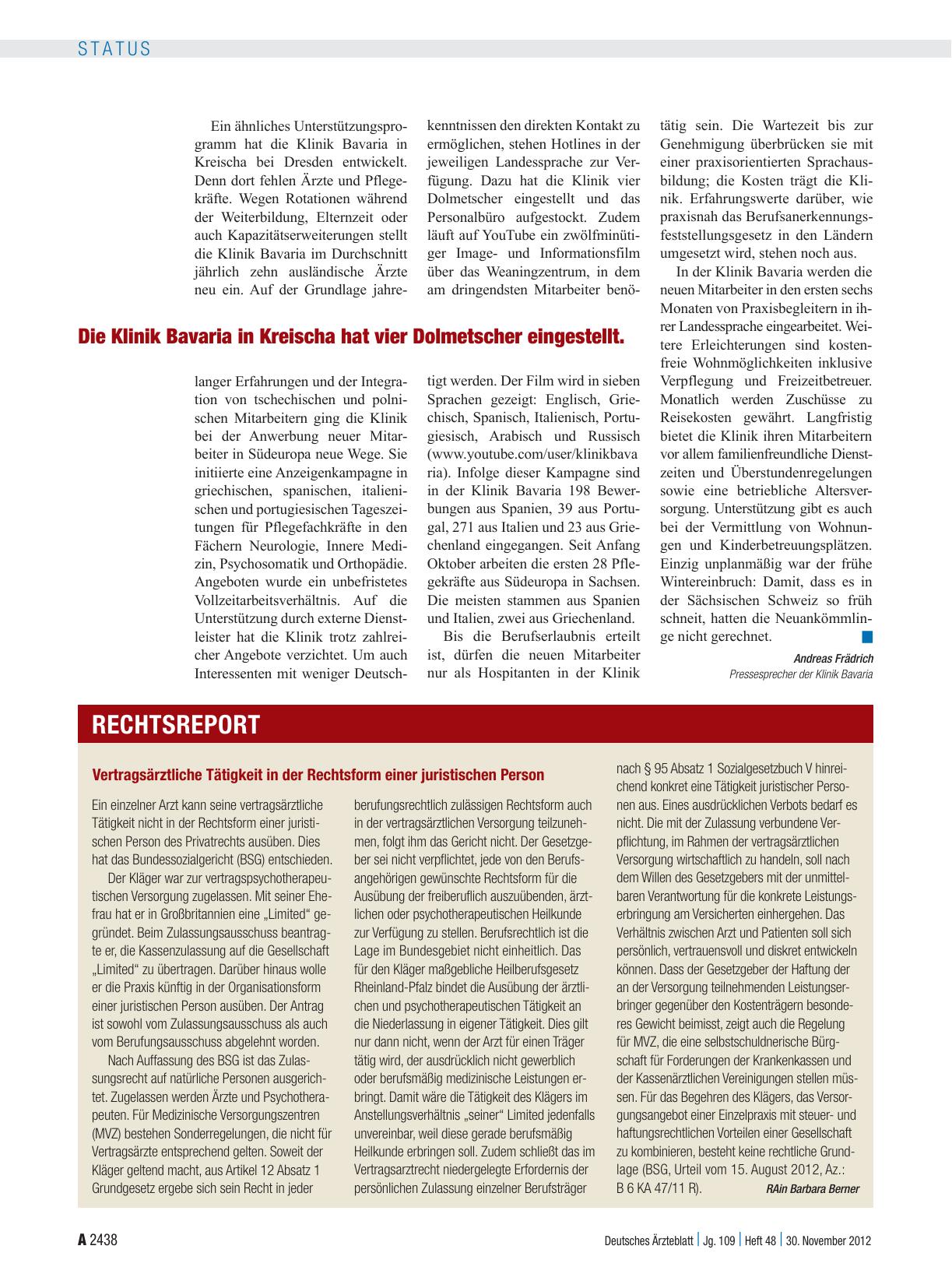 STATUS

Ein ähnliches Unterstützungsprogramm hat die Klinik Bavaria in Kreischa bei Dresden entwickelt. Denn dort fehlen Ärzte und Pflegekräfte. Wegen Rotationen während der Weiterbildung, Elternzeit oder auch Kapazitätserweiterungen stellt die Klinik Bavaria im Durchschnitt jährlich zehn ausländische Ärzte neu ein. Auf der Grundlage jahrelanger Erfahrungen und der Integration von tschechischen und polnischen Mitarbeitern ging die Klinik bei der Anwerbung neuer Mitarbeiter in Südeuropa neue Wege. Sie initiierte eine Anzeigenkampagne in griechischen, spanischen, italienischen und portugiesischen Tageszeitungen für Pflegefachkräfte in den Fächern Neurologie, Innere Medizin, Psychosomatik und Orthopädie. Angeboten wurde ein unbefristetes Vollzeitarbeitsverhältnis. Auf die Unterstützung durch externe Dienstleister hat die Klinik trotz zahlreicher Angebote verzichtet. Um auch Interessenten mit weniger Deutschkenntnissen den direkten Kontakt zu ermöglichen, stehen Hotlines in der jeweiligen Landessprache zur Verfügung. Dazu hat die Klinik vier Dolmetscher eingestellt und das Personalbüro aufgestockt. Zudem läuft auf YouTube ein zwölfminütiger Image- und Informationsfilm über das Weaningzentrum, in dem am dringendsten Mitarbeiter benötigt werden. Der Film wird in sieben Sprachen gezeigt: Englisch, Griechisch, Spanisch, Italienisch, Portugiesisch, Arabisch und Russisch (www.youtube.com/user/klinikbava ria). Infolge dieser Kampagne sind in der Klinik Bavaria 198 Bewerbungen aus Spanien, 39 aus Portugal, 271 aus Italien und 23 aus Griechenland eingegangen. Seit Anfang Oktober arbeiten die ersten 28 Pflegekräfte aus Südeuropa in Sachsen. Die meisten stammen aus Spanien und Italien, zwei aus Griechenland.

Bis die Berufserlaubnis erteilt ist, dürfen die neuen Mitarbeiter nur als Hospitanten in der Klinik tätig sein. Die Wartezeit bis zur Genehmigung überbrücken sie mit einer praxisorientierten Sprachausbildung; die Kosten trägt die Klinik. Erfahrungswerte darüber, wie praxisnah das Berufsanerkennungsfeststellungsgesetz in den Ländern umgesetzt wird, stehen noch aus.

In der Klinik Bavaria werden die neuen Mitarbeiter in den ersten sechs Monaten von Praxisbegleitern in ihrer Landessprache eingearbeitet. Weitere Erleichterungen sind kostenfreie Wohnmöglichkeiten inklusive Verpflegung und Freizeitbetreuer. Monatlich werden Zuschüsse zu Reisekosten gewährt. Langfristig bietet die Klinik ihren Mitarbeitern vor allem familienfreundliche Dienstzeiten und Überstundenregelungen sowie eine betriebliche Altersversorgung. Unterstützung gibt es auch bei der Vermittlung von Wohnungen und Kinderbetreuungsplätzen. Einzig unplanmäßig war der frühe Wintereinbruch: Damit, dass es in der Sächsischen Schweiz so früh schneit, hatten die Neuankömmlinge nicht gerechnet.

Andreas Frädrich
Pressesprecher der Klinik Bavaria

Die Klinik Bavaria in Kreischa hat vier Dolmetscher eingestellt.

RECHTSREPORT

Vertragsärztliche Tätigkeit in der Rechtsform einer juristischen Person

Ein einzelner Arzt kann seine vertragsärztliche Tätigkeit nicht in der Rechtsform einer juristischen Person des Privatrechts ausüben. Dies hat das Bundessozialgericht (BSG) entschieden.

Der Kläger war zur vertragspsychotherapeutischen Versorgung zugelassen. Mit seiner Ehefrau hat er in Großbritannien eine „Limited“ gegründet. Beim Zulassungsausschuss beantragte er, die Kassenzulassung auf die Gesellschaft „Limited“ zu übertragen. Darüber hinaus wolle er die Praxis künftig in der Organisationsform einer juristischen Person ausüben. Der Antrag ist sowohl vom Zulassungsausschuss als auch vom Berufungsausschuss abgelehnt worden.

Nach Auffassung des BSG ist das Zulassungsrecht auf natürliche Personen ausgerichtet. Zugelassen werden Ärzte und Psychotherapeuten. Für Medizinische Versorgungszentren (MVZ) bestehen Sonderregelungen, die nicht für Vertragsärzte entsprechend gelten. Soweit der Kläger geltend macht, aus Artikel 12 Absatz 1 Grundgesetz ergebe sich sein Recht in jeder berufungsrechtlich zulässigen Rechtsform auch in der vertragsärztlichen Versorgung teilzunehmen, folgt ihm das Gericht nicht. Der Gesetzgeber sei nicht verpflichtet, jede von den Berufsangehörigen gewünschte Rechtsform für die Ausübung der freiberuflich auszuübenden, ärztlichen oder psychotherapeutischen Heilkunde zur Verfügung zu stellen. Berufsrechtlich ist die Lage im Bundesgebiet nicht einheitlich. Das für den Kläger maßgebliche Heilberufsgesetz Rheinland-Pfalz bindet die Ausübung der ärztlichen und psychotherapeutischen Tätigkeit an die Niederlassung in eigener Tätigkeit. Dies gilt nur dann nicht, wenn der Arzt für einen Träger tätig wird, der ausdrücklich nicht gewerblich oder berufsmäßig medizinische Leistungen erbringt. Damit wäre die Tätigkeit des Klägers im Anstellungsverhältnis „seiner“ Limited jedenfalls unvereinbar, weil diese gerade berufsmäßig Heilkunde erbringen soll. Zudem schließt das im Vertragsarztrecht niedergelegte Erfordernis der persönlichen Zulassung einzelner Berufsträger nach § 95 Absatz 1 Sozialgesetzbuch V hinreichend konkret eine Tätigkeit juristischer Personen aus. Eines ausdrücklichen Verbots bedarf es nicht. Die mit der Zulassung verbundene Verpflichtung, im Rahmen der vertragsärztlichen Versorgung wirtschaftlich zu handeln, soll nach dem Willen des Gesetzgebers mit der unmittelbaren Verantwortung für die konkrete Leistungserbringung am Versicherten einhergehen. Das Verhältnis zwischen Arzt und Patienten soll sich persönlich, vertrauensvoll und diskret entwickeln können. Dass der Gesetzgeber der Haftung der an der Versorgung teilnehmenden Leistungserbringer gegenüber den Kostenträgern besonderes Gewicht beimisst, zeigt auch die Regelung für MVZ, die eine selbstschuldnerische Bürgschaft für Forderungen der Krankenkassen und der Kassenärztlichen Vereinigungen stellen müssen. Für das Begehren des Klägers, das Versorgungsangebot einer Einzelpraxis mit steuer- und haftungsrechtlichen Vorteilen einer Gesellschaft zu kombinieren, besteht keine rechtliche Grundlage (BSG, Urteil vom 15. August 2012, Az.: B 6 KA 47/11 R). RAin Barbara Berner

A 2438 Deutsches Ärzteblatt | Jg. 109 | Heft 48 | 30. November 2012